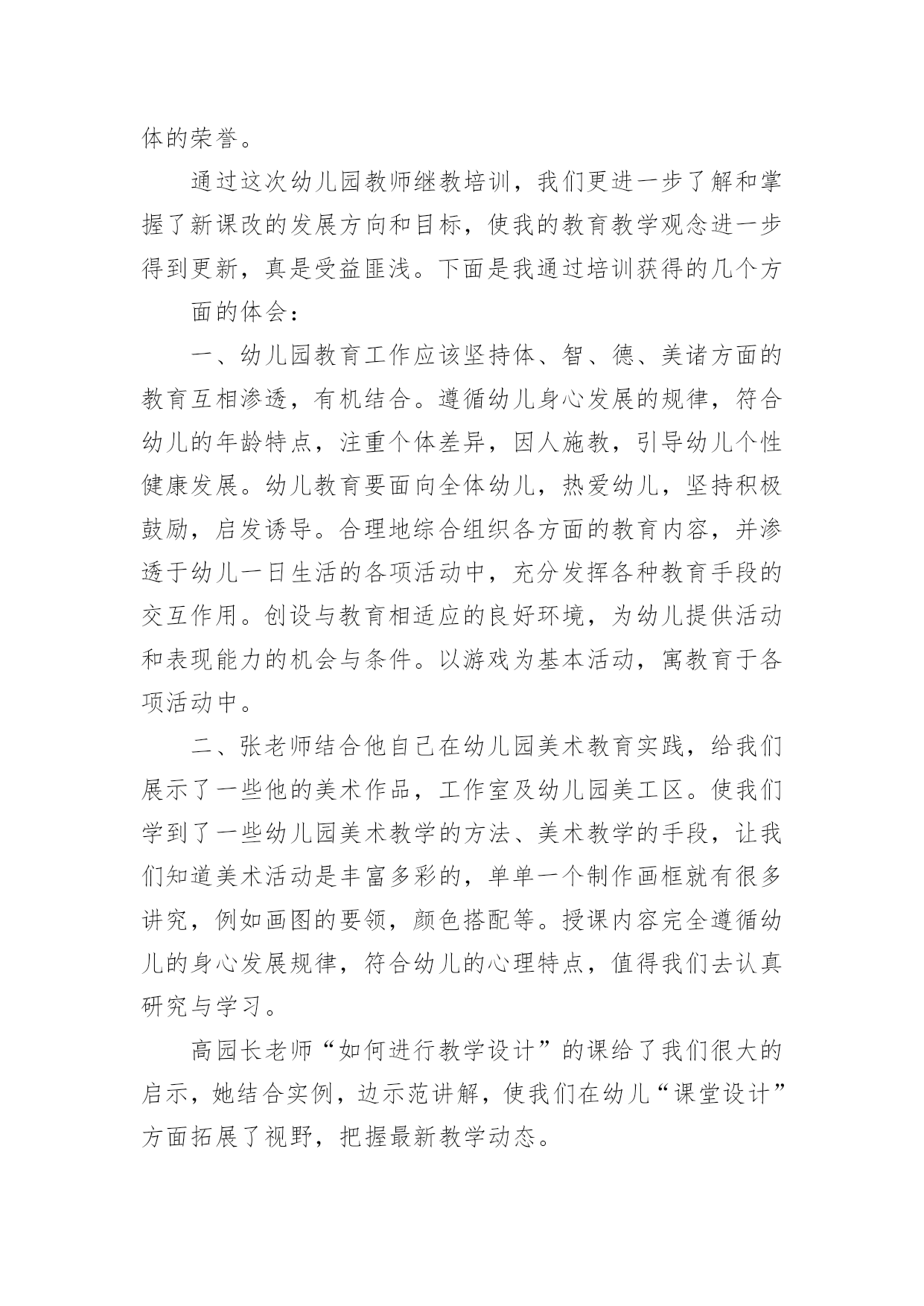 体的荣誉。

通过这次幼儿园教师继教培训，我们更进一步了解和掌握了新课改的发展方向和目标，使我的教育教学观念进一步得到更新，真是受益匪浅。下面是我通过培训获得的几个方

面的体会：

一、幼儿园教育工作应该坚持体、智、德、美诸方面的教育互相渗透，有机结合。遵循幼儿身心发展的规律，符合幼儿的年龄特点，注重个体差异，因人施教，引导幼儿个性健康发展。幼儿教育要面向全体幼儿，热爱幼儿，坚持积极鼓励，启发诱导。合理地综合组织各方面的教育内容，并渗透于幼儿一日生活的各项活动中，充分发挥各种教育手段的交互作用。创设与教育相适应的良好环境，为幼儿提供活动和表现能力的机会与条件。以游戏为基本活动，寓教育于各项活动中。

二、张老师结合他自己在幼儿园美术教育实践，给我们展示了一些他的美术作品，工作室及幼儿园美工区。使我们学到了一些幼儿园美术教学的方法、美术教学的手段，让我们知道美术活动是丰富多彩的，单单一个制作画框就有很多讲究，例如画图的要领，颜色搭配等。授课内容完全遵循幼儿的身心发展规律，符合幼儿的心理特点，值得我们去认真研究与学习。

高园长老师“如何进行教学设计”的课给了我们很大的启示，她结合实例，边示范讲解，使我们在幼儿“课堂设计”方面拓展了视野，把握最新教学动态。